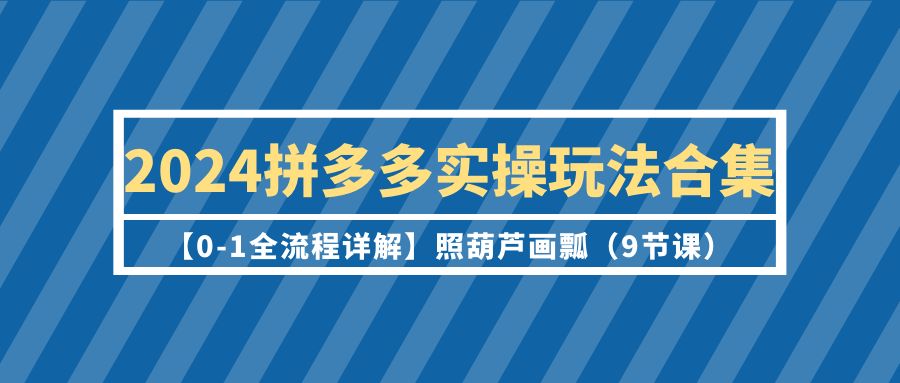 2024拼多多实操玩法合集

【0-1全流程详解】照葫芦画瓢（9节课）